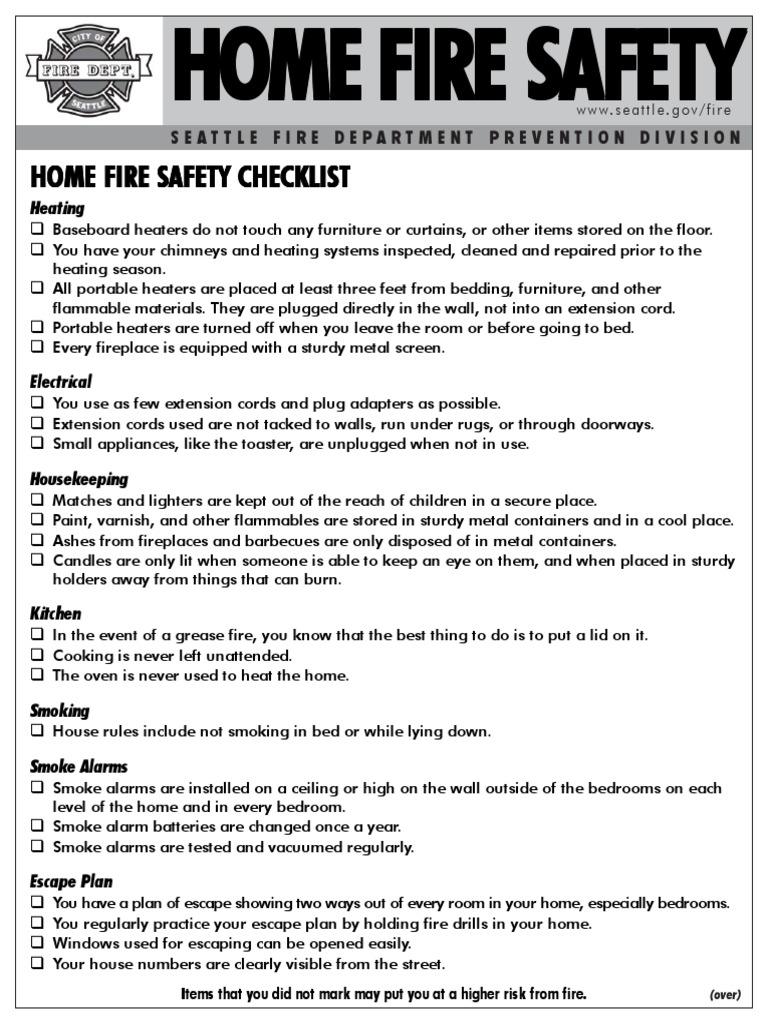 CITY OF
FIRE DEPT.
SEATTLE

HOME FIRE SAFETY

www.seattle.gov/fire

SEATTLE FIRE DEPARTMENT PREVENTION DIVISION

HOME FIRE SAFETY CHECKLIST

Heating
❑ Baseboard heaters do not touch any furniture or curtains, or other items stored on the floor.
❑ You have your chimneys and heating systems inspected, cleaned and repaired prior to the heating season.
❑ All portable heaters are placed at least three feet from bedding, furniture, and other flammable materials. They are plugged directly in the wall, not into an extension cord.
❑ Portable heaters are turned off when you leave the room or before going to bed.
❑ Every fireplace is equipped with a sturdy metal screen.

Electrical
❑ You use as few extension cords and plug adapters as possible.
❑ Extension cords used are not tacked to walls, run under rugs, or through doorways.
❑ Small appliances, like the toaster, are unplugged when not in use.

Housekeeping
❑ Matches and lighters are kept out of the reach of children in a secure place.
❑ Paint, varnish, and other flammables are stored in sturdy metal containers and in a cool place.
❑ Ashes from fireplaces and barbecues are only disposed of in metal containers.
❑ Candles are only lit when someone is able to keep an eye on them, and when placed in sturdy holders away from things that can burn.

Kitchen
❑ In the event of a grease fire, you know that the best thing to do is to put a lid on it.
❑ Cooking is never left unattended.
❑ The oven is never used to heat the home.

Smoking
❑ House rules include not smoking in bed or while lying down.

Smoke Alarms
❑ Smoke alarms are installed on a ceiling or high on the wall outside of the bedrooms on each level of the home and in every bedroom.
❑ Smoke alarm batteries are changed once a year.
❑ Smoke alarms are tested and vacuumed regularly.

Escape Plan
❑ You have a plan of escape showing two ways out of every room in your home, especially bedrooms.
❑ You regularly practice your escape plan by holding fire drills in your home.
❑ Windows used for escaping can be opened easily.
❑ Your house numbers are clearly visible from the street.

Items that you did not mark may put you at a higher risk from fire.

(over)